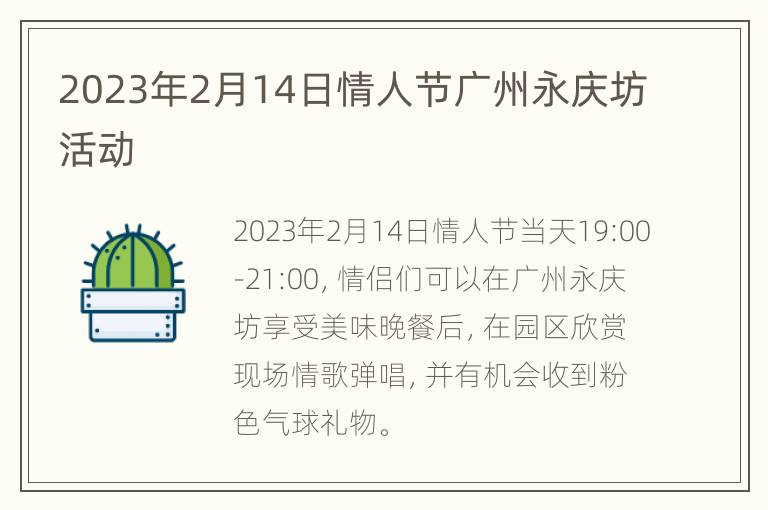 2023年2月14日情人节广州永庆坊活动

2023年2月14日情人节当天19:00-21:00, 情侣们可以在广州永庆坊享受美味晚餐后, 在园区欣赏现场情歌弹唱, 并有机会收到粉色气球礼物。